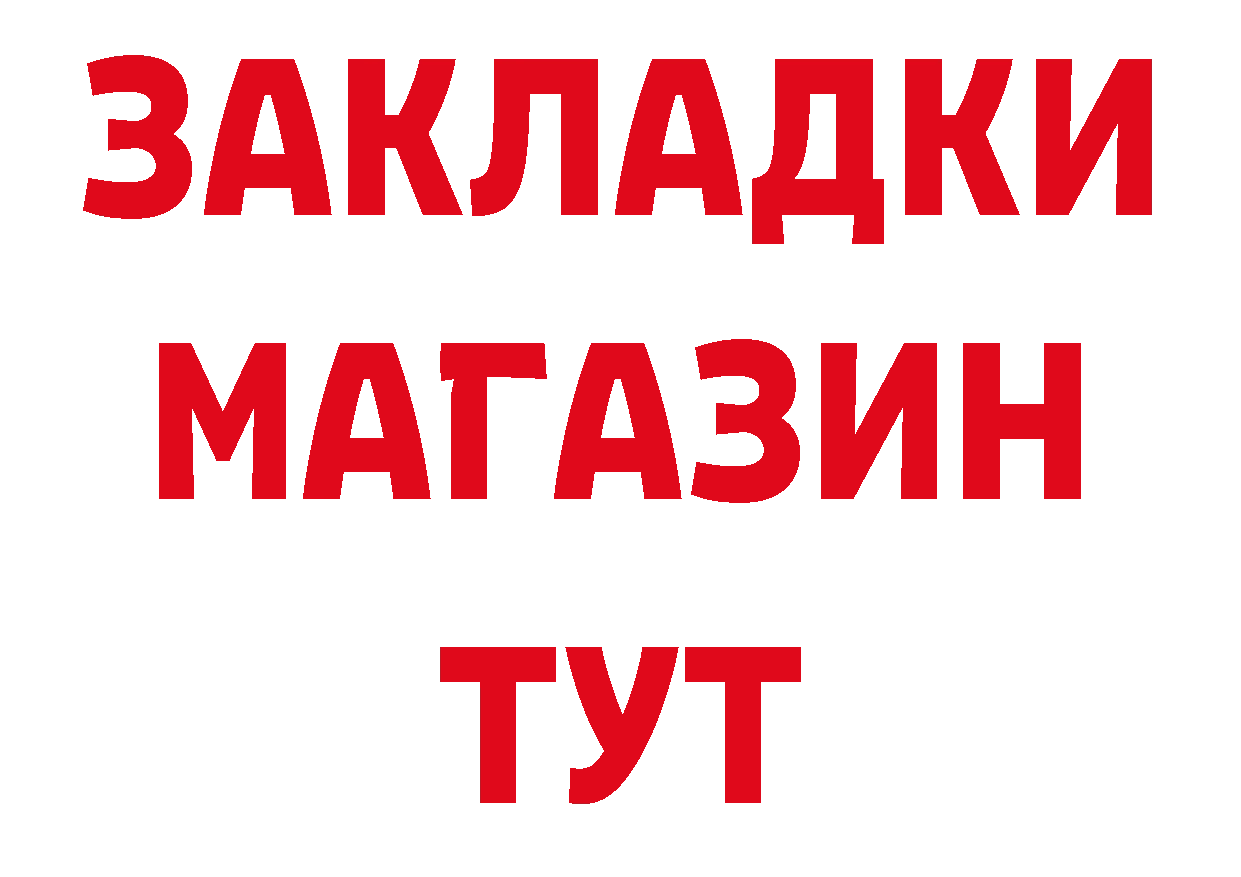 ЗАКЛАДКИ
МАГАЗИН
ТУТ